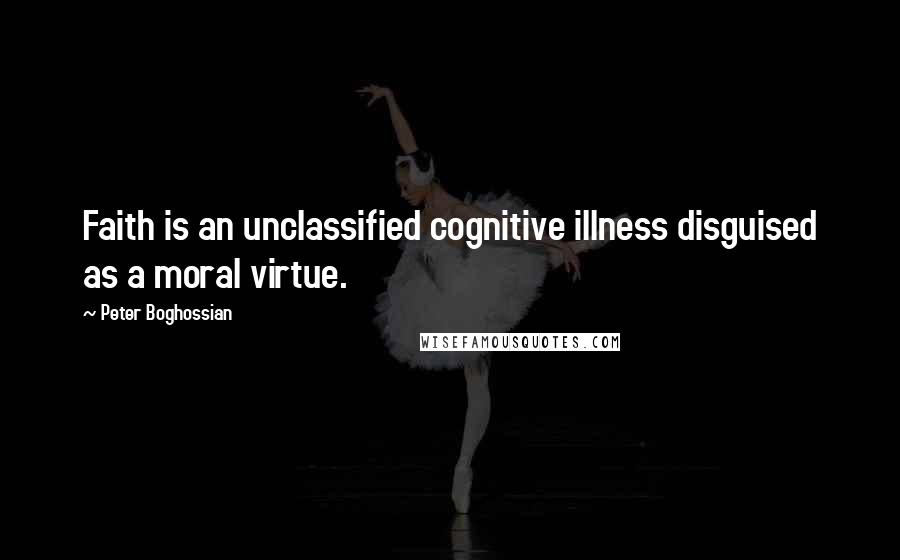 Faith is an unclassified cognitive illness disguised as a moral virtue.

~ Peter Boghossian

WISEFAMOUSQUOTES.COM